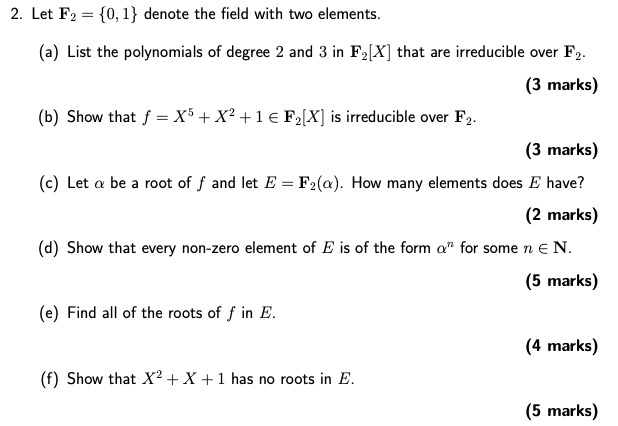 2. Let $\mathbf{F}_2 = \{0, 1\}$ denote the field with two elements.

(a) List the polynomials of degree 2 and 3 in $\mathbf{F}_2[X]$ that are irreducible over $\mathbf{F}_2$.

(3 marks)

(b) Show that $f = X^5 + X^2 + 1 \in \mathbf{F}_2[X]$ is irreducible over $\mathbf{F}_2$.

(3 marks)

(c) Let $\alpha$ be a root of $f$ and let $E = \mathbf{F}_2(\alpha)$. How many elements does $E$ have?

(2 marks)

(d) Show that every non-zero element of $E$ is of the form $\alpha^n$ for some $n \in \mathbf{N}$.

(5 marks)

(e) Find all of the roots of $f$ in $E$.

(4 marks)

(f) Show that $X^2 + X + 1$ has no roots in $E$.

(5 marks)